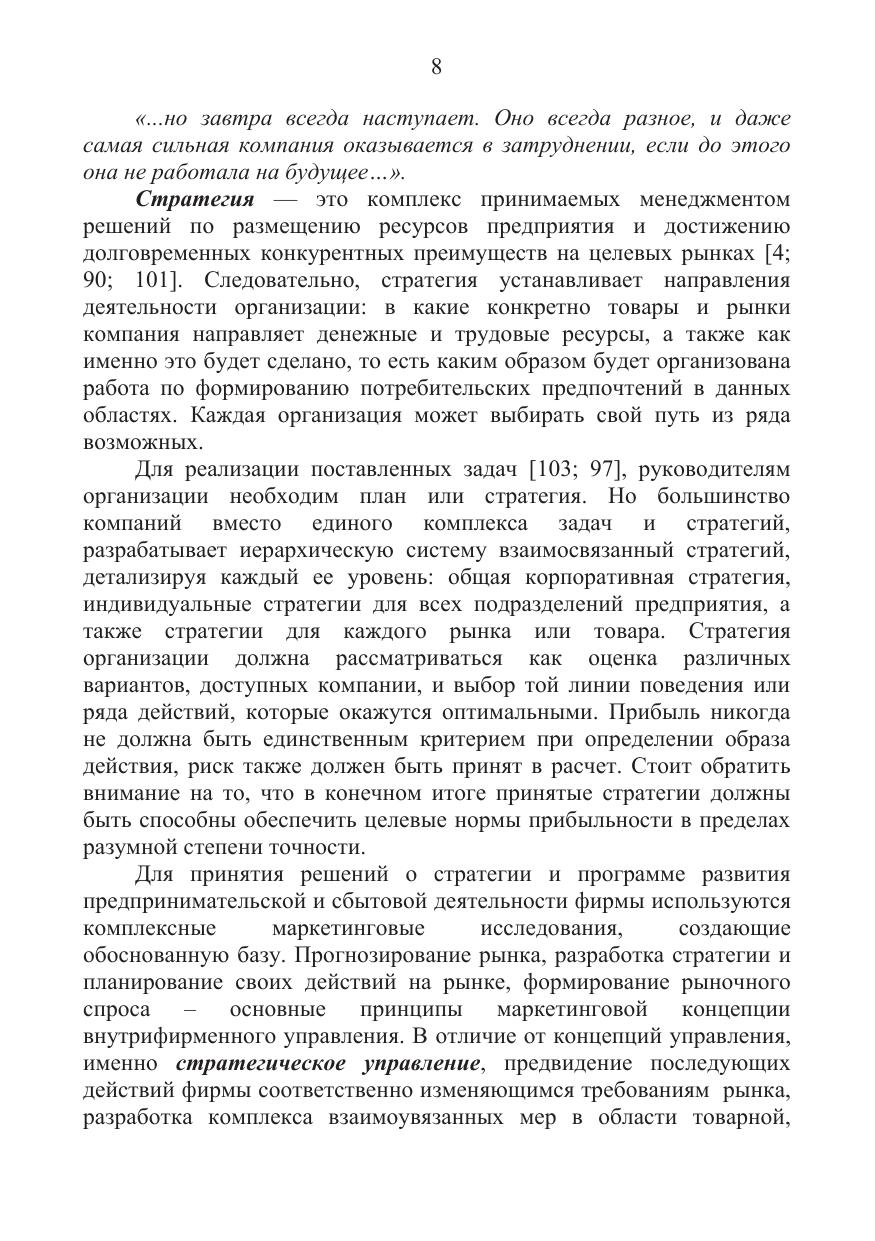 8

«...но завтра всегда наступает. Оно всегда разное, и даже самая сильная компания оказывается в затруднении, если до этого она не работала на будущее…».

Стратегия — это комплекс принимаемых менеджментом решений по размещению ресурсов предприятия и достижению долговременных конкурентных преимуществ на целевых рынках [4; 90; 101]. Следовательно, стратегия устанавливает направления деятельности организации: в какие конкретно товары и рынки компания направляет денежные и трудовые ресурсы, а также как именно это будет сделано, то есть каким образом будет организована работа по формированию потребительских предпочтений в данных областях. Каждая организация может выбирать свой путь из ряда возможных.

Для реализации поставленных задач [103; 97], руководителям организации необходим план или стратегия. Но большинство компаний вместо единого комплекса задач и стратегий, разрабатывает иерархическую систему взаимосвязанный стратегий, детализируя каждый ее уровень: общая корпоративная стратегия, индивидуальные стратегии для всех подразделений предприятия, а также стратегии для каждого рынка или товара. Стратегия организации должна рассматриваться как оценка различных вариантов, доступных компании, и выбор той линии поведения или ряда действий, которые окажутся оптимальными. Прибыль никогда не должна быть единственным критерием при определении образа действия, риск также должен быть принят в расчет. Стоит обратить внимание на то, что в конечном итоге принятые стратегии должны быть способны обеспечить целевые нормы прибыльности в пределах разумной степени точности.

Для принятия решений о стратегии и программе развития предпринимательской и сбытовой деятельности фирмы используются комплексные маркетинговые исследования, создающие обоснованную базу. Прогнозирование рынка, разработка стратегии и планирование своих действий на рынке, формирование рыночного спроса – основные принципы маркетинговой концепции внутрифирменного управления. В отличие от концепций управления, именно стратегическое управление, предвидение последующих действий фирмы соответственно изменяющимся требованиям рынка, разработка комплекса взаимоувязанных мер в области товарной,